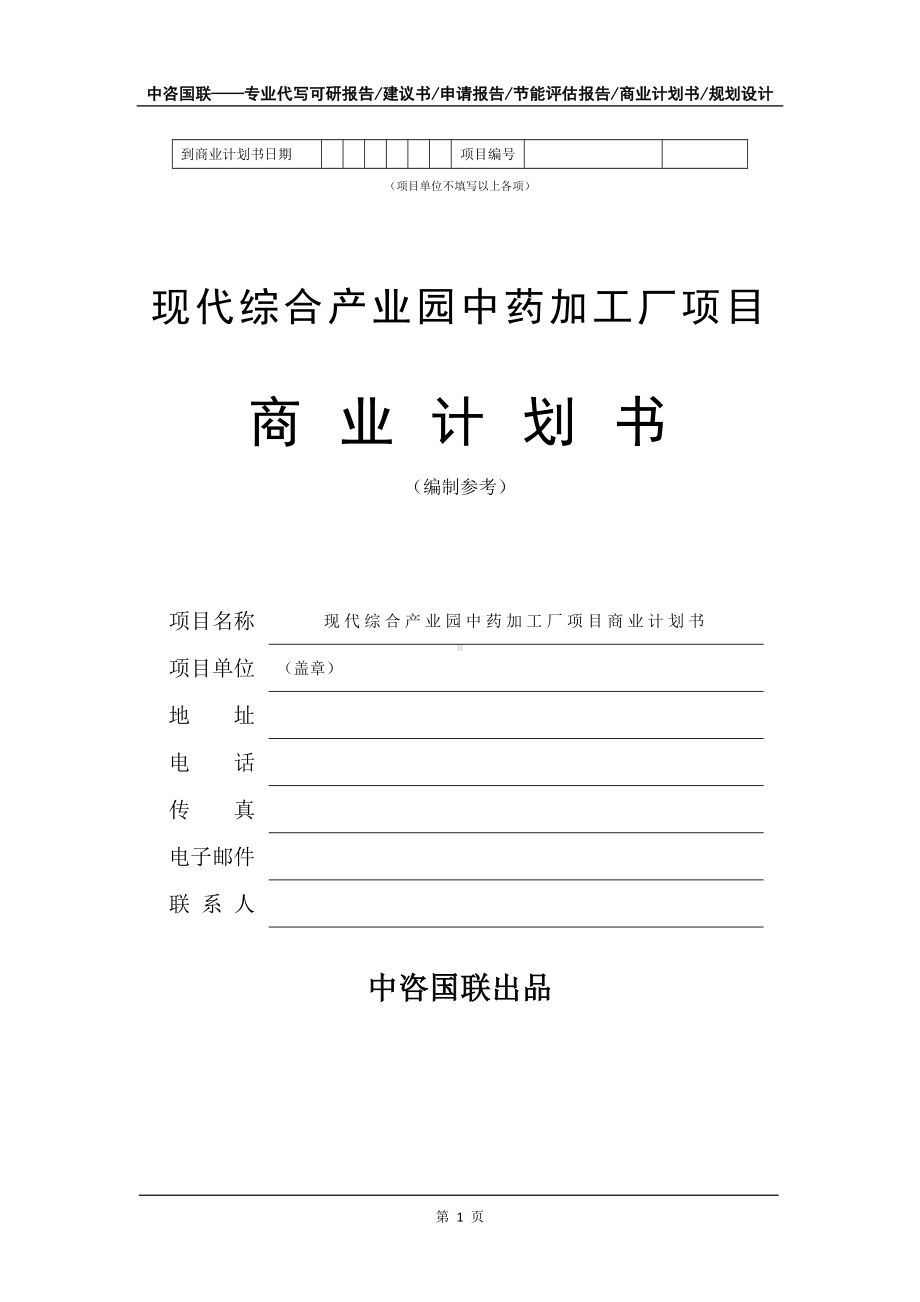 中咨国联——专业代写可研报告/建议书/申请报告/节能评估报告/商业计划书/规划设计

| 到商业计划书日期 | | | | | | | 项目编号 | | |
|---|---|---|---|---|---|---|---|---|---|

（项目单位不填写以上各项）

现代综合产业园中药加工厂项目

商 业 计 划 书

（编制参考）

项目名称 现代综合产业园中药加工厂项目商业计划书

项目单位 （盖章）

地 址

电 话

传 真

电子邮件

联 系 人

中咨国联出品

第 1 页